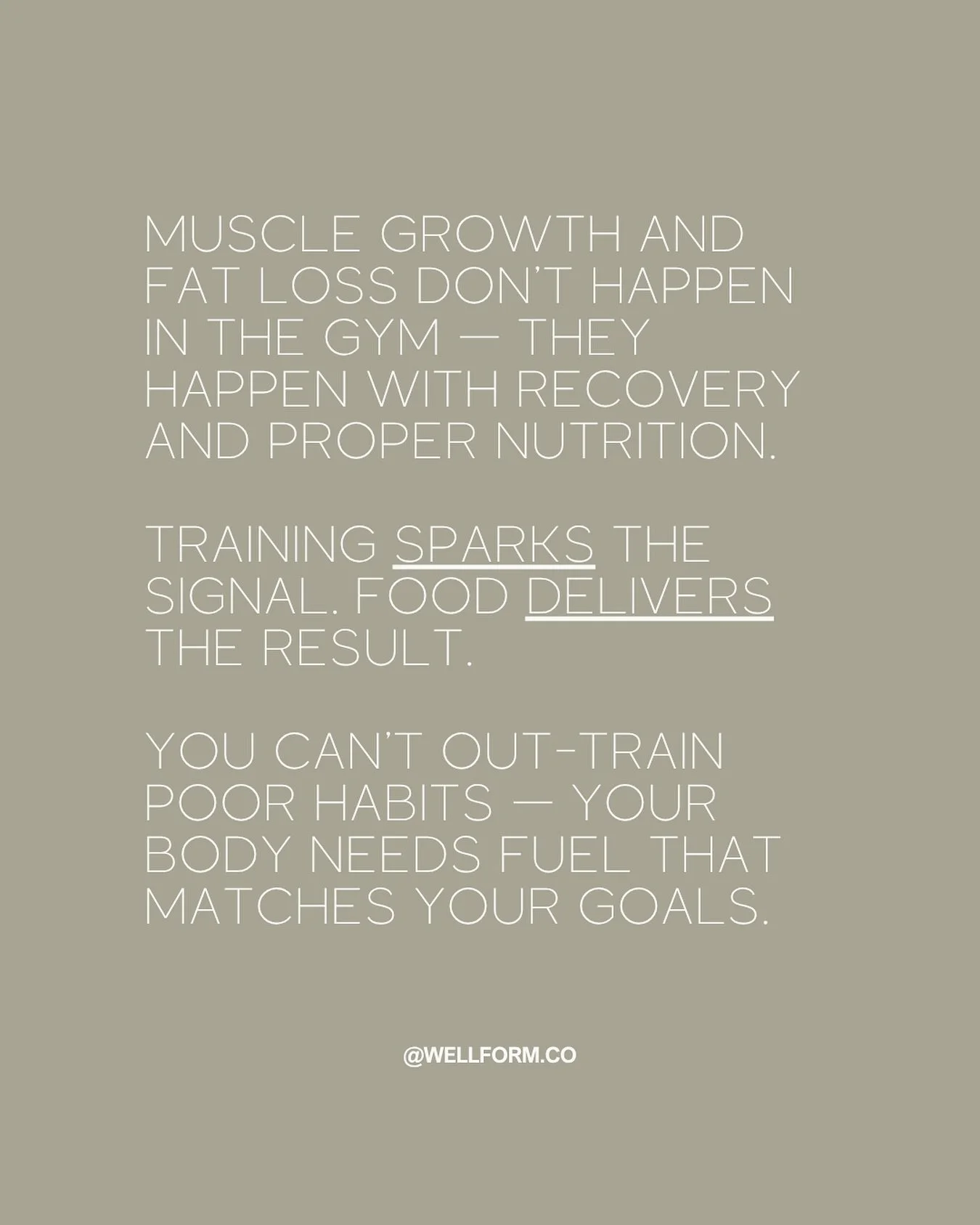 MUSCLE GROWTH AND FAT LOSS DON'T HAPPEN IN THE GYM — THEY HAPPEN WITH RECOVERY AND PROPER NUTRITION.

TRAINING SPARKS THE SIGNAL. FOOD DELIVERS THE RESULT.

YOU CAN'T OUT-TRAIN POOR HABITS — YOUR BODY NEEDS FUEL THAT MATCHES YOUR GOALS.

@WELLFORM.CO